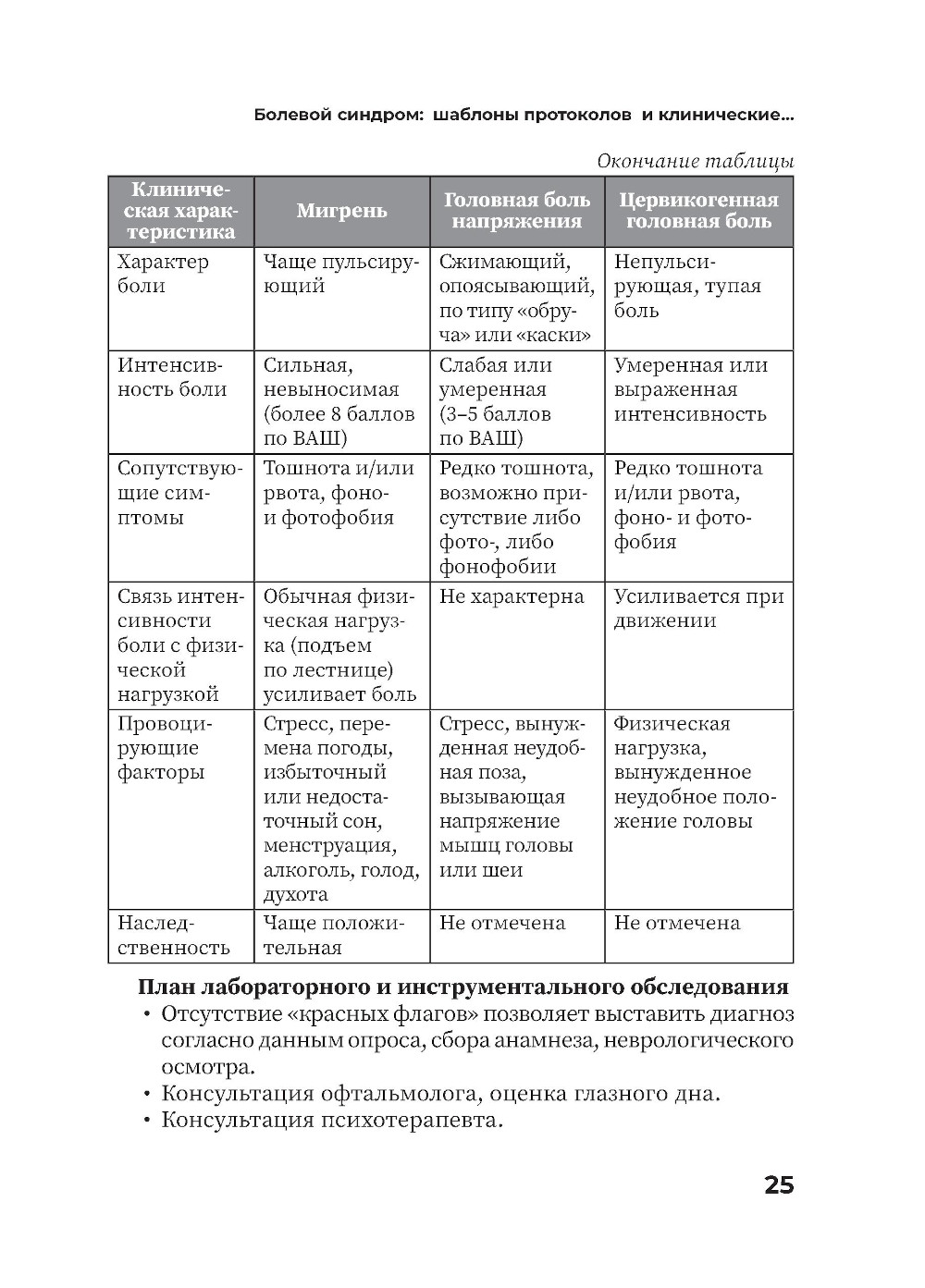 Болевой синдром: шаблоны протоколов и клинические...

Окончание таблицы

| Клиническая характеристика | Мигрень | Головная боль напряжения | Цервикогенная головная боль |
|---|---|---|---|
| Характер боли | Чаще пульсирующий | Сжимающий, опоясывающий, по типу «обруча» или «каски» | Непульсирующая, тупая боль |
| Интенсивность боли | Сильная, невыносимая (более 8 баллов по ВАШ) | Слабая или умеренная (3–5 баллов по ВАШ) | Умеренная или выраженная интенсивность |
| Сопутствующие симптомы | Тошнота и/или рвота, фоно- и фотофобия | Редко тошнота, возможно присутствие либо фото-, либо фонофобии | Редко тошнота и/или рвота, фоно- и фотофобия |
| Связь интенсивности боли с физической нагрузкой | Обычная физическая нагрузка (подъем по лестнице) усиливает боль | Не характерна | Усиливается при движении |
| Провоцирующие факторы | Стресс, перемена погоды, избыточный или недостаточный сон, менструация, алкоголь, голод, духота | Стресс, вынужденная неудобная поза, вызывающая напряжение мышц головы или шеи | Физическая нагрузка, вынужденное неудобное положение головы |
| Наследственность | Чаще положительная | Не отмечена | Не отмечена |

План лабораторного и инструментального обследования

• Отсутствие «красных флагов» позволяет выставить диагноз согласно данным опроса, сбора анамнеза, неврологического осмотра.
• Консультация офтальмолога, оценка глазного дна.
• Консультация психотерапевта.

25